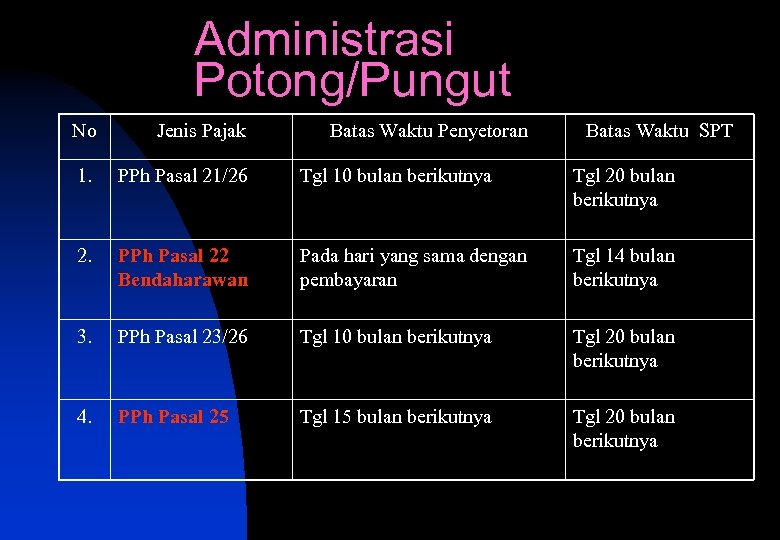 Administrasi
Potong/Pungut

| No | Jenis Pajak | Batas Waktu Penyetoran | Batas Waktu SPT |
|---|---|---|---|
| 1. | PPh Pasal 21/26 | Tgl 10 bulan berikutnya | Tgl 20 bulan berikutnya |
| 2. | PPh Pasal 22 Bendaharawan | Pada hari yang sama dengan pembayaran | Tgl 14 bulan berikutnya |
| 3. | PPh Pasal 23/26 | Tgl 10 bulan berikutnya | Tgl 20 bulan berikutnya |
| 4. | PPh Pasal 25 | Tgl 15 bulan berikutnya | Tgl 20 bulan berikutnya |